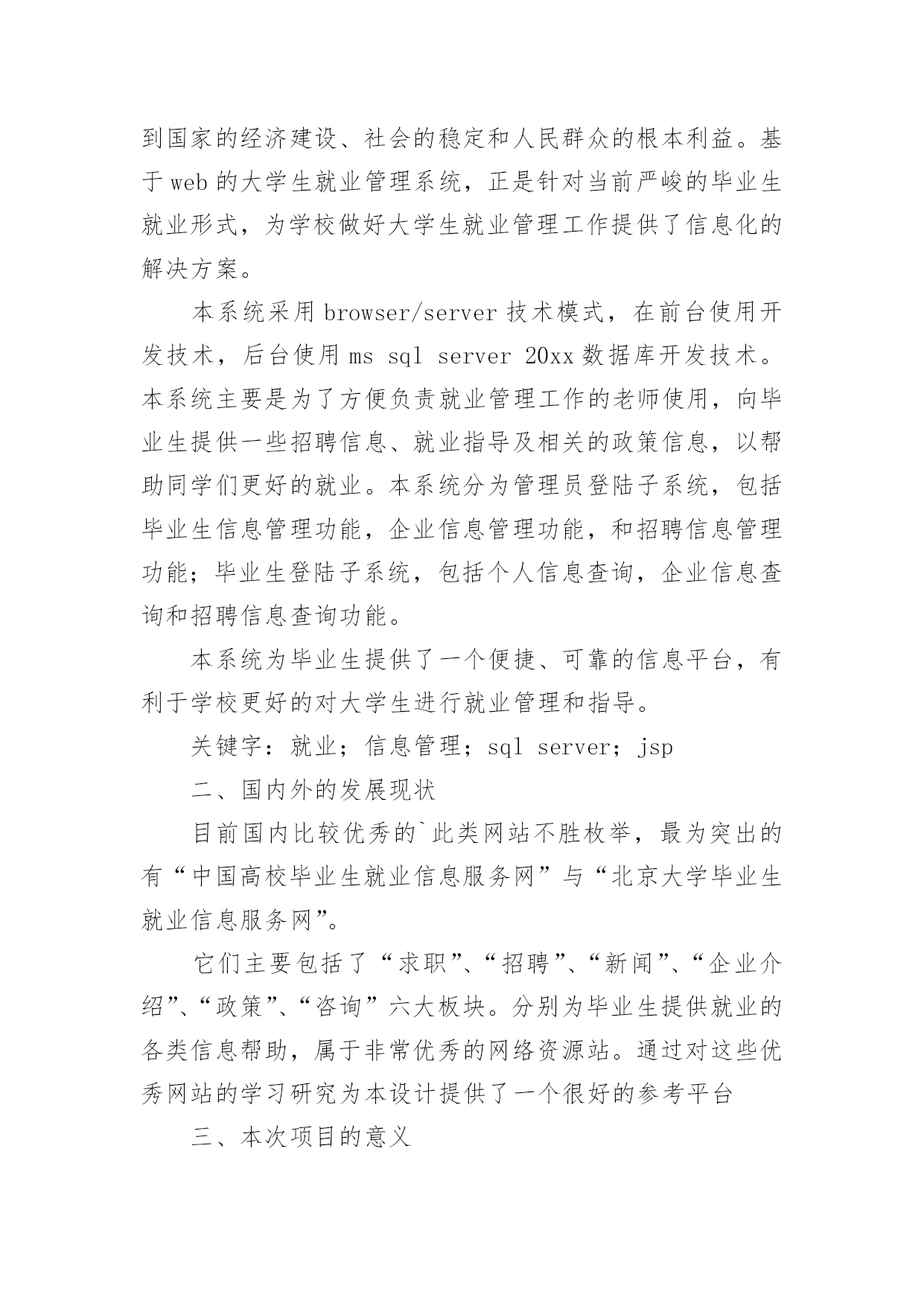 到国家的经济建设、社会的稳定和人民群众的根本利益。基于 web 的大学生就业管理系统，正是针对当前严峻的毕业生就业形式，为学校做好大学生就业管理工作提供了信息化的解决方案。

本系统采用 browser/server 技术模式，在前台使用开发技术，后台使用 ms sql server 20xx 数据库开发技术。本系统主要是为了方便负责就业管理工作的老师使用，向毕业生提供一些招聘信息、就业指导及相关的政策信息，以帮助同学们更好的就业。本系统分为管理员登陆子系统，包括毕业生信息管理功能，企业信息管理功能，和招聘信息管理功能；毕业生登陆子系统，包括个人信息查询，企业信息查询和招聘信息查询功能。

本系统为毕业生提供了一个便捷、可靠的信息平台，有利于学校更好的对大学生进行就业管理和指导。

关键字：就业；信息管理；sql server；jsp

二、国内外的发展现状

目前国内比较优秀的`此类网站不胜枚举，最为突出的有“中国高校毕业生就业信息服务网”与“北京大学毕业生就业信息服务网”。

它们主要包括了“求职”、“招聘”、“新闻”、“企业介绍”、“政策”、“咨询”六大板块。分别为毕业生提供就业的各类信息帮助，属于非常优秀的网络资源站。通过对这些优秀网站的学习研究为本设计提供了一个很好的参考平台

三、本次项目的意义